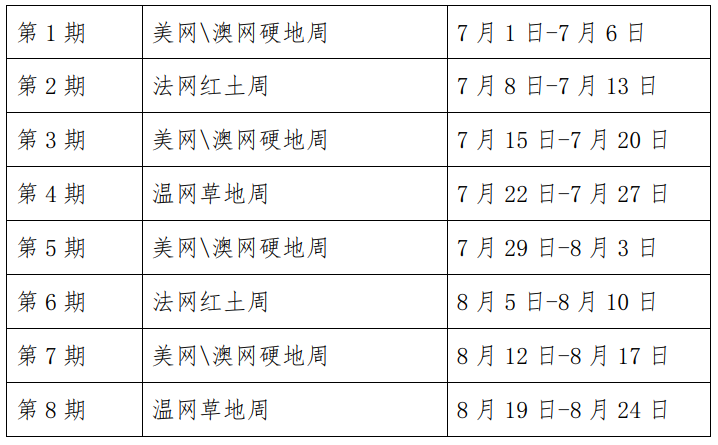 | 第1期 | 美网\澳网硬地周 | 7月1日-7月6日 |
|---|---|---|
| 第2期 | 法网红土周 | 7月8日-7月13日 |
| 第3期 | 美网\澳网硬地周 | 7月15日-7月20日 |
| 第4期 | 温网草地周 | 7月22日-7月27日 |
| 第5期 | 美网\澳网硬地周 | 7月29日-8月3日 |
| 第6期 | 法网红土周 | 8月5日-8月10日 |
| 第7期 | 美网\澳网硬地周 | 8月12日-8月17日 |
| 第8期 | 温网草地周 | 8月19日-8月24日 |